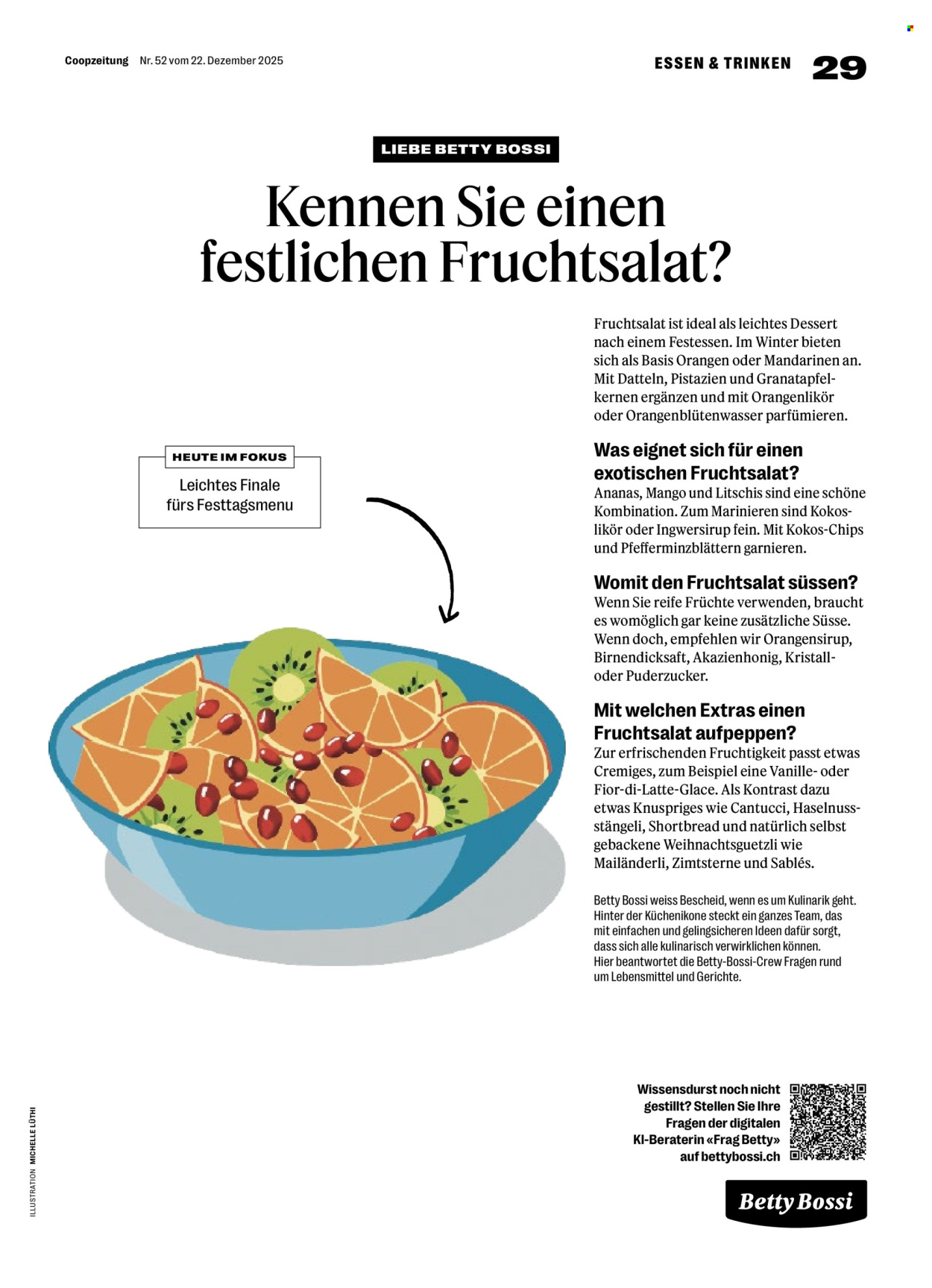 Coopzeitung Nr. 52 vom 22. Dezember 2025

ESSEN & TRINKEN 29

LIEBE BETTY BOSSI

Kennen Sie einen festlichen Fruchtsalat?

HEUTE IM FOKUS

Leichtes Finale fürs Festtagsmenu

Fruchtsalat ist ideal als leichtes Dessert nach einem Festessen. Im Winter bieten sich als Basis Orangen oder Mandarinen an. Mit Datteln, Pistazien und Granatapfelkernen ergänzen und mit Orangenlikör oder Orangenblütenwasser parfümieren.

Was eignet sich für einen exotischen Fruchtsalat?
Ananas, Mango und Litschis sind eine schöne Kombination. Zum Marinieren sind Kokoslikör oder Ingwersirup fein. Mit Kokos-Chips und Pfefferminzblättern garnieren.

Womit den Fruchtsalat süssen?
Wenn Sie reife Früchte verwenden, braucht es womöglich gar keine zusätzliche Süsse. Wenn doch, empfehlen wir Orangensirup, Birnendicksaft, Akazienhonig, Kristall- oder Puderzucker.

Mit welchen Extras einen Fruchtsalat aufpeppen?
Zur erfrischenden Fruchtigkeit passt etwas Cremiges, zum Beispiel eine Vanille- oder Fior-di-Latte-Glace. Als Kontrast dazu etwas Knuspriges wie Cantucci, Haselnussstängeli, Shortbread und natürlich selbst gebackene Weihnachtsguetzli wie Mailänderli, Zimtsterne und Sablés.

Betty Bossi weiss Bescheid, wenn es um Kulinarik geht. Hinter der Küchenikone steckt ein ganzes Team, das mit einfachen und gelingsicheren Ideen dafür sorgt, dass sich alle kulinarisch verwirklichen können. Hier beantwortet die Betty-Bossi-Crew Fragen rund um Lebensmittel und Gerichte.

Wissensdurst noch nicht gestillt? Stellen Sie Ihre Fragen der digitalen KI-Beraterin «Frag Betty» auf bettybossi.ch

Betty Bossi

ILLUSTRATION MICHELLE LÜTHI